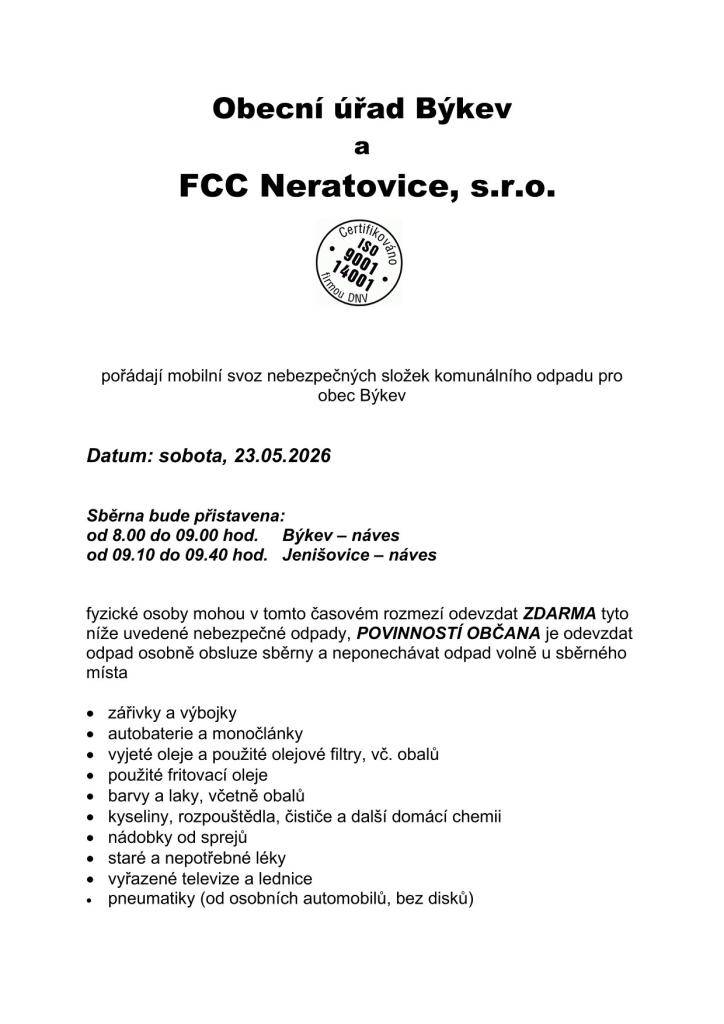 Obecní úřad Býkev
a
FCC Neratovice, s.r.o.

Certifikováno
ISO
9001
14001
firmou DNV

pořádají mobilní svoz nebezpečných složek komunálního odpadu pro obec Býkev

Datum: sobota, 23.05.2026

Sběrna bude přistavena:
od 8.00 do 09.00 hod. Býkev – náves
od 09.10 do 09.40 hod. Jenišovice – náves

fyzické osoby mohou v tomto časovém rozmezí odevzdat ZDARMA tyto níže uvedené nebezpečné odpady, POVINNOSTÍ OBČANA je odevzdat odpad osobně obsluze sběrny a neponechávat odpad volně u sběrného místa

• zářivky a výbojky
• autobaterie a monočlánky
• vyjeté oleje a použité olejové filtry, vč. obalů
• použité fritovací oleje
• barvy a laky, včetně obalů
• kyseliny, rozpouštědla, čističe a další domácí chemii
• nádobky od sprejů
• staré a nepotřebné léky
• vyřazené televize a lednice
• pneumatiky (od osobních automobilů, bez disků)